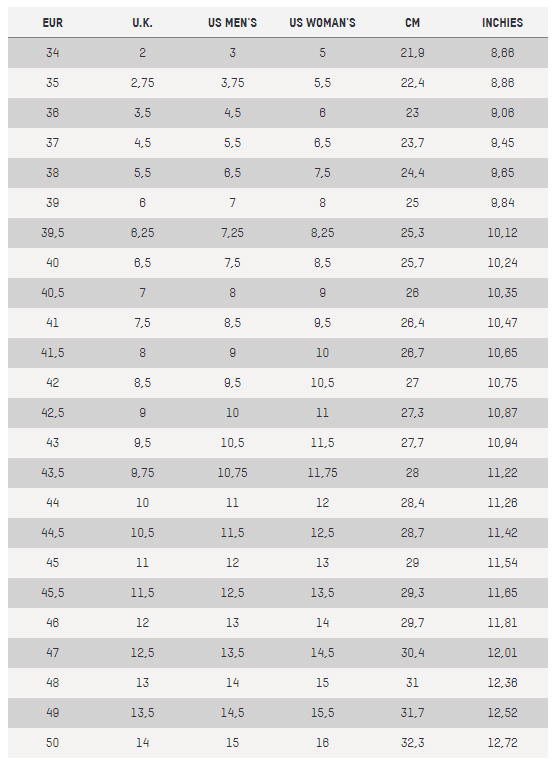 | EUR | U.K. | US MEN'S | US WOMAN'S | CM | INCHIES |
|---|---|---|---|---|---|
| 34 | 2 | 3 | 5 | 21,9 | 8,66 |
| 35 | 2,75 | 3,75 | 5,5 | 22,4 | 8,86 |
| 36 | 3,5 | 4,5 | 6 | 23 | 9,06 |
| 37 | 4,5 | 5,5 | 6,5 | 23,7 | 9,45 |
| 38 | 5,5 | 6,5 | 7,5 | 24,4 | 9,65 |
| 39 | 6 | 7 | 8 | 25 | 9,84 |
| 39,5 | 6,25 | 7,25 | 8,25 | 25,3 | 10,12 |
| 40 | 6,5 | 7,5 | 8,5 | 25,7 | 10,24 |
| 40,5 | 7 | 8 | 9 | 26 | 10,35 |
| 41 | 7,5 | 8,5 | 9,5 | 26,4 | 10,47 |
| 41,5 | 8 | 9 | 10 | 26,7 | 10,65 |
| 42 | 8,5 | 9,5 | 10,5 | 27 | 10,75 |
| 42,5 | 9 | 10 | 11 | 27,3 | 10,87 |
| 43 | 9,5 | 10,5 | 11,5 | 27,7 | 10,94 |
| 43,5 | 9,75 | 10,75 | 11,75 | 28 | 11,22 |
| 44 | 10 | 11 | 12 | 28,4 | 11,26 |
| 44,5 | 10,5 | 11,5 | 12,5 | 28,7 | 11,42 |
| 45 | 11 | 12 | 13 | 29 | 11,54 |
| 45,5 | 11,5 | 12,5 | 13,5 | 29,3 | 11,65 |
| 46 | 12 | 13 | 14 | 29,7 | 11,81 |
| 47 | 12,5 | 13,5 | 14,5 | 30,4 | 12,01 |
| 48 | 13 | 14 | 15 | 31 | 12,36 |
| 49 | 13,5 | 14,5 | 15,5 | 31,7 | 12,52 |
| 50 | 14 | 15 | 16 | 32,3 | 12,72 |